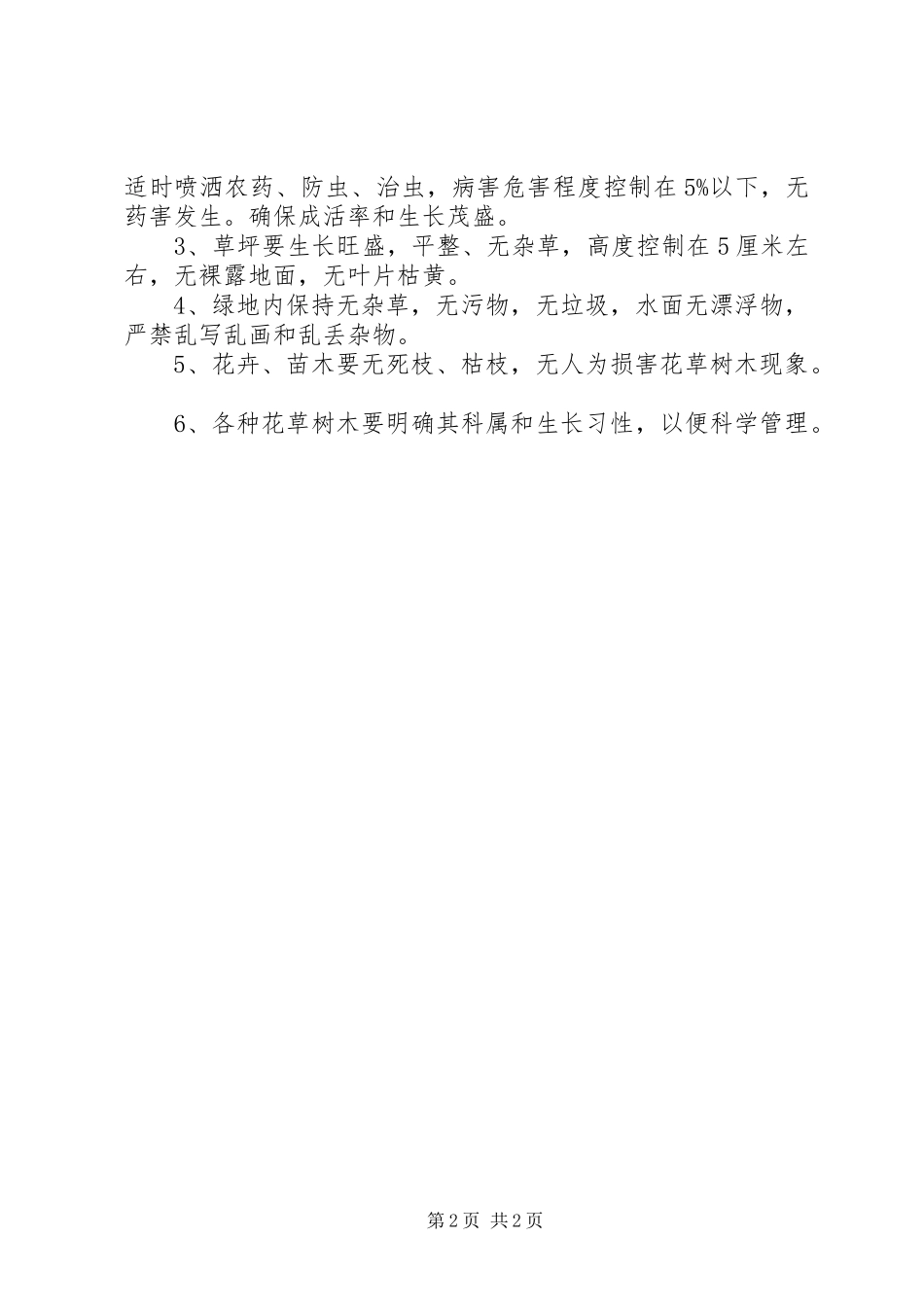 适时喷洒农药、防虫、治虫，病害危害程度控制在5%以下，无药害发生。确保成活率和生长茂盛。

3、草坪要生长旺盛，平整、无杂草，高度控制在5厘米左右，无裸露地面，无叶片枯黄。

4、绿地内保持无杂草，无污物，无垃圾，水面无漂浮物，严禁乱写乱画和乱丢杂物。

5、花卉、苗木要无死枝、枯枝，无人为损害花草树木现象。

6、各种花草树木要明确其科属和生长习性，以便科学管理。

第2页 共2页